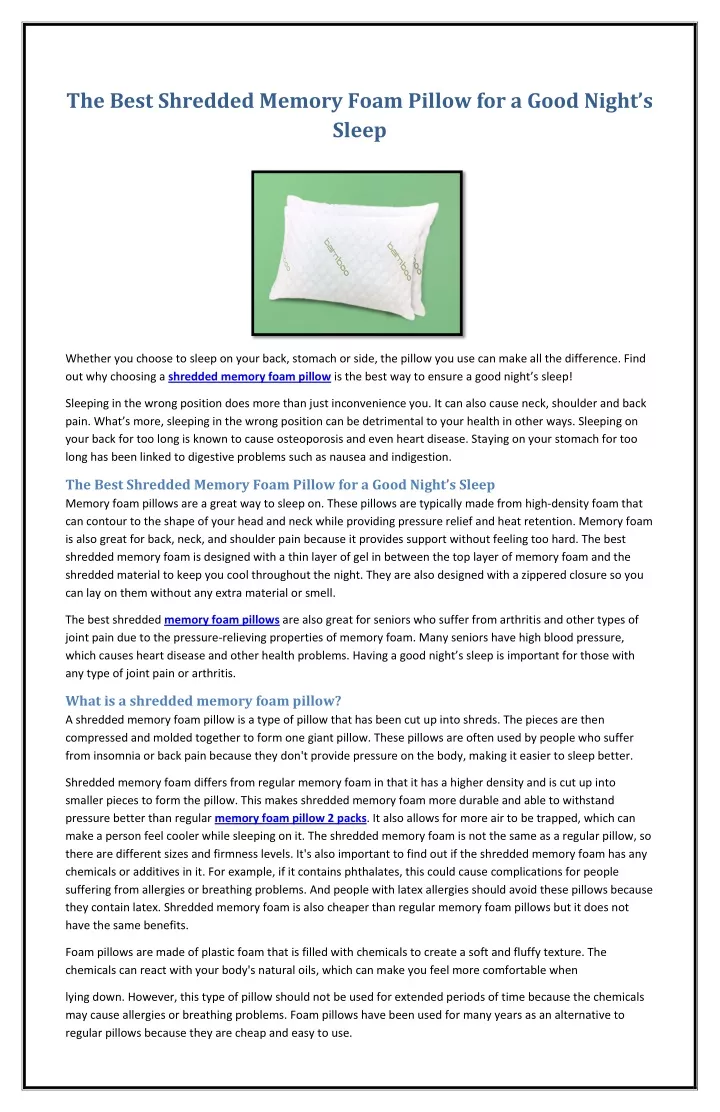 The Best Shredded Memory Foam Pillow for a Good Night's Sleep

bamboo

bamboo

Whether you choose to sleep on your back, stomach or side, the pillow you use can make all the difference. Find out why choosing a shredded memory foam pillow is the best way to ensure a good night's sleep!

Sleeping in the wrong position does more than just inconvenience you. It can also cause neck, shoulder and back pain. What's more, sleeping in the wrong position can be detrimental to your health in other ways. Sleeping on your back for too long is known to cause osteoporosis and even heart disease. Staying on your stomach for too long has been linked to digestive problems such as nausea and indigestion.

The Best Shredded Memory Foam Pillow for a Good Night's Sleep
Memory foam pillows are a great way to sleep on. These pillows are typically made from high-density foam that can contour to the shape of your head and neck while providing pressure relief and heat retention. Memory foam is also great for back, neck, and shoulder pain because it provides support without feeling too hard. The best shredded memory foam is designed with a thin layer of gel in between the top layer of memory foam and the shredded material to keep you cool throughout the night. They are also designed with a zippered closure so you can lay on them without any extra material or smell.

The best shredded memory foam pillows are also great for seniors who suffer from arthritis and other types of joint pain due to the pressure-relieving properties of memory foam. Many seniors have high blood pressure, which causes heart disease and other health problems. Having a good night's sleep is important for those with any type of joint pain or arthritis.

What is a shredded memory foam pillow?
A shredded memory foam pillow is a type of pillow that has been cut up into shreds. The pieces are then compressed and molded together to form one giant pillow. These pillows are often used by people who suffer from insomnia or back pain because they don't provide pressure on the body, making it easier to sleep better.

Shredded memory foam differs from regular memory foam in that it has a higher density and is cut up into smaller pieces to form the pillow. This makes shredded memory foam more durable and able to withstand pressure better than regular memory foam pillow 2 packs. It also allows for more air to be trapped, which can make a person feel cooler while sleeping on it. The shredded memory foam is not the same as a regular pillow, so there are different sizes and firmness levels. It's also important to find out if the shredded memory foam has any chemicals or additives in it. For example, if it contains phthalates, this could cause complications for people suffering from allergies or breathing problems. And people with latex allergies should avoid these pillows because they contain latex. Shredded memory foam is also cheaper than regular memory foam pillows but it does not have the same benefits.

Foam pillows are made of plastic foam that is filled with chemicals to create a soft and fluffy texture. The chemicals can react with your body's natural oils, which can make you feel more comfortable when

lying down. However, this type of pillow should not be used for extended periods of time because the chemicals may cause allergies or breathing problems. Foam pillows have been used for many years as an alternative to regular pillows because they are cheap and easy to use.